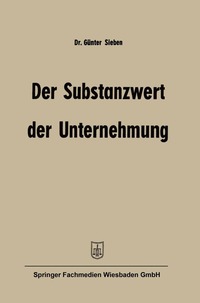 Dr. Günter Sieben

Der Substanzwert der Unternehmung

Springer Fachmedien Wiesbaden GmbH